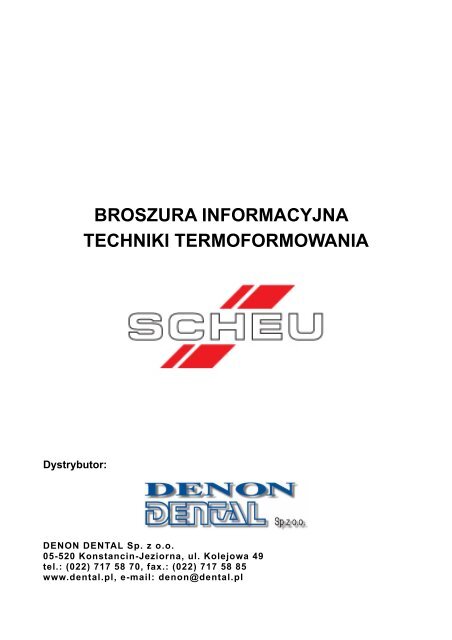 BROSZURA INFORMACYJNA
TECHNIKI TERMOFORMOWANIA

SCHEU

Dystrybutor:

DENON
DENTAL Sp.z o.o.

DENON DENTAL Sp. z o.o.
05-520 Konstancin-Jeziorna, ul. Kolejowa 49
tel.: (022) 717 58 70, fax.: (022) 717 58 85
www.dental.pl, e-mail: denon@dental.pl